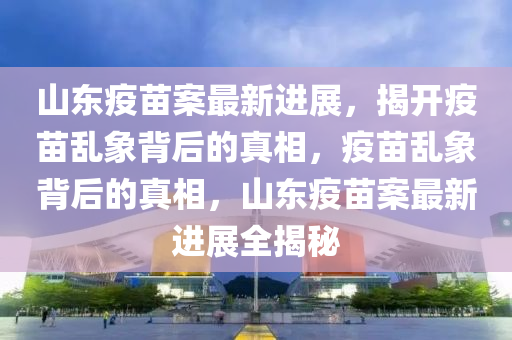 山东疫苗案最新进展，揭开疫苗乱象背后的真相，疫苗乱象背后的真相，山东疫苗案最新进展全揭秘